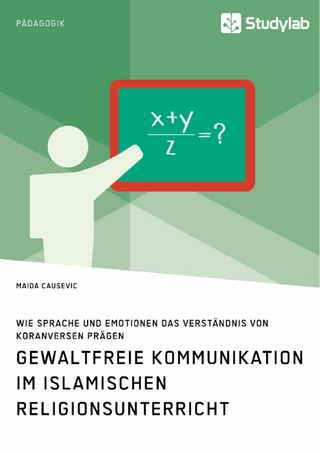 PÄDAGOGIK

Studylab

$\frac{x+y}{z}=?$

MAIDA CAUSEVIC

WIE SPRACHE UND EMOTIONEN DAS VERSTÄNDNIS VON KORANVERSEN PRÄGEN

GEWALTFREIE KOMMUNIKATION IM ISLAMISCHEN RELIGIONSUNTERRICHT